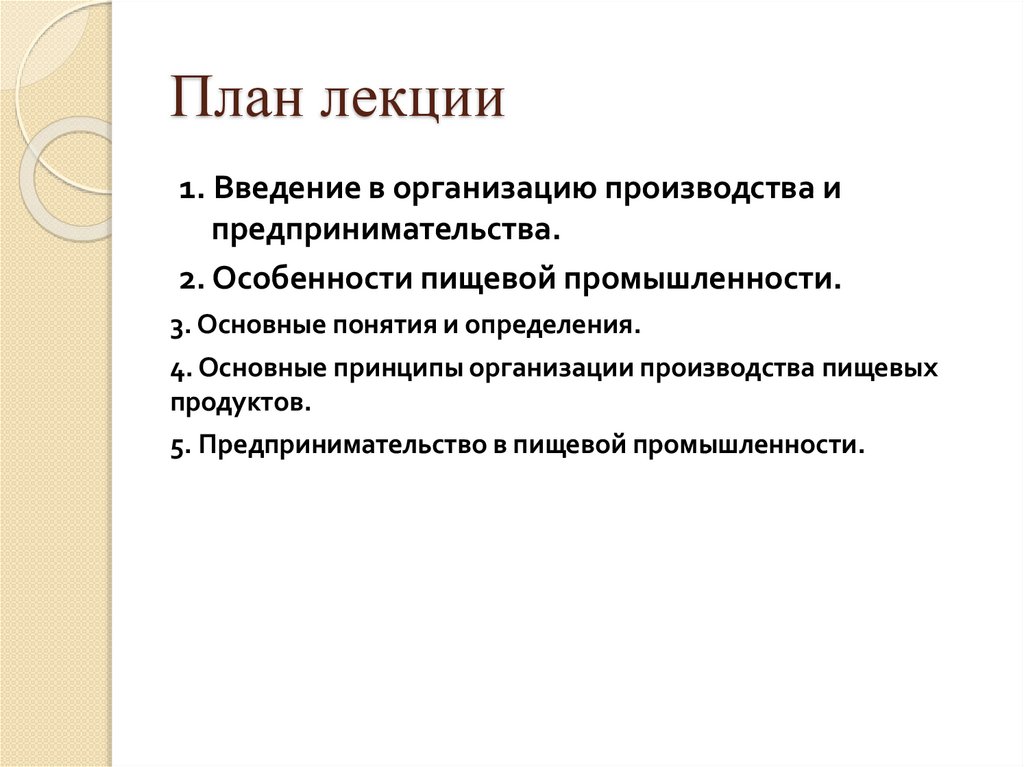 План лекции

1. Введение в организацию производства и предпринимательства.

2. Особенности пищевой промышленности.

3. Основные понятия и определения.

4. Основные принципы организации производства пищевых продуктов.

5. Предпринимательство в пищевой промышленности.